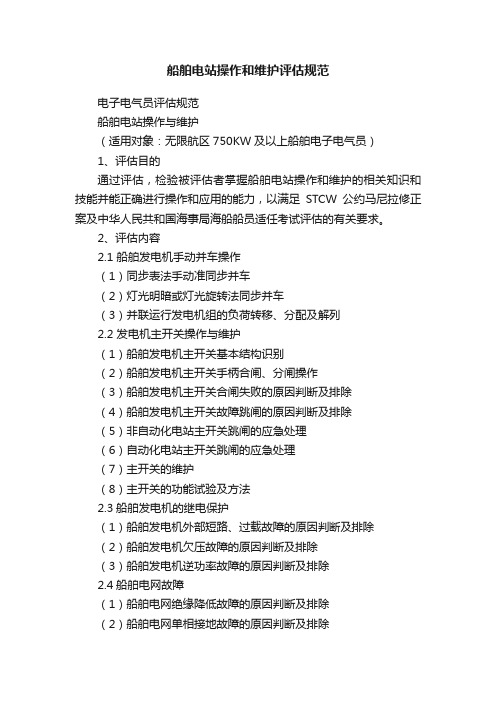 船舶电站操作和维护评估规范

电子电气员评估规范

船舶电站操作与维护

（适用对象：无限航区 750KW 及以上船舶电子电气员）

1、评估目的

通过评估，检验被评估者掌握船舶电站操作和维护的相关知识和技能并能正确进行操作和应用的能力，以满足 STCW 公约马尼拉修正案及中华人民共和国海事局海船船员适任考试评估的有关要求。

2、评估内容

2.1 船舶发电机手动并车操作

（1）同步表法手动准同步并车

（2）灯光明暗或灯光旋转法同步并车

（3）并联运行发电机组的负荷转移、分配及解列

2.2 发电机主开关操作与维护

（1）船舶发电机主开关基本结构识别

（2）船舶发电机主开关手柄合闸、分闸操作

（3）船舶发电机主开关合闸失败的原因判断及排除

（4）船舶发电机主开关故障跳闸的原因判断及排除

（5）非自动化电站主开关跳闸的应急处理

（6）自动化电站主开关跳闸的应急处理

（7）主开关的维护

（8）主开关的功能试验及方法

2.3 船舶发电机的继电保护

（1）船舶发电机外部短路、过载故障的原因判断及排除

（2）船舶发电机欠压故障的原因判断及排除

（3）船舶发电机逆功率故障的原因判断及排除

2.4 船舶电网故障

（1）船舶电网绝缘降低故障的原因判断及排除

（2）船舶电网单相接地故障的原因判断及排除